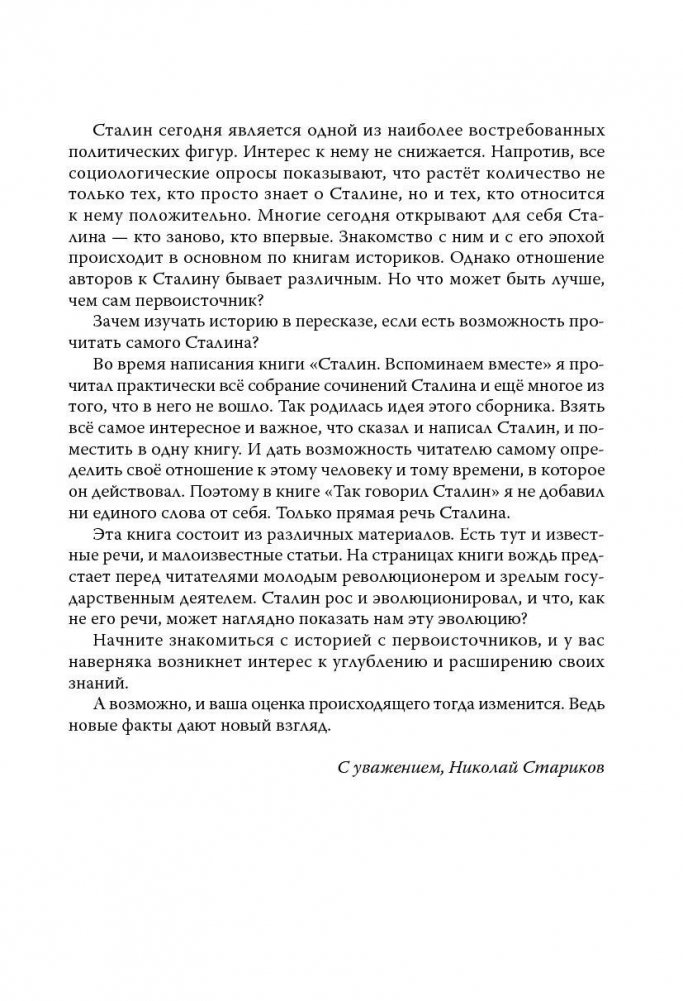 Сталин сегодня является одной из наиболее востребованных политических фигур. Интерес к нему не снижается. Напротив, все социологические опросы показывают, что растёт количество не только тех, кто просто знает о Сталине, но и тех, кто относится к нему положительно. Многие сегодня открывают для себя Сталина — кто заново, кто впервые. Знакомство с ним и с его эпохой происходит в основном по книгам историков. Однако отношение авторов к Сталину бывает различным. Но что может быть лучше, чем сам первоисточник?

Зачем изучать историю в пересказе, если есть возможность прочитать самого Сталина?

Во время написания книги «Сталин. Вспоминаем вместе» я прочитал практически всё собрание сочинений Сталина и ещё многое из того, что в него не вошло. Так родилась идея этого сборника. Взять всё самое интересное и важное, что сказал и написал Сталин, и поместить в одну книгу. И дать возможность читателю самому определить своё отношение к этому человеку и тому времени, в которое он действовал. Поэтому в книге «Так говорил Сталин» я не добавил ни единого слова от себя. Только прямая речь Сталина.

Эта книга состоит из различных материалов. Есть тут и известные речи, и малоизвестные статьи. На страницах книги вождь предстает перед читателями молодым революционером и зрелым государственным деятелем. Сталин рос и эволюционировал, и что, как не его речи, может наглядно показать нам эту эволюцию?

Начните знакомиться с историей с первоисточников, и у вас наверняка возникнет интерес к углублению и расширению своих знаний.

А возможно, и ваша оценка происходящего тогда изменится. Ведь новые факты дают новый взгляд.

С уважением, Николай Стариков